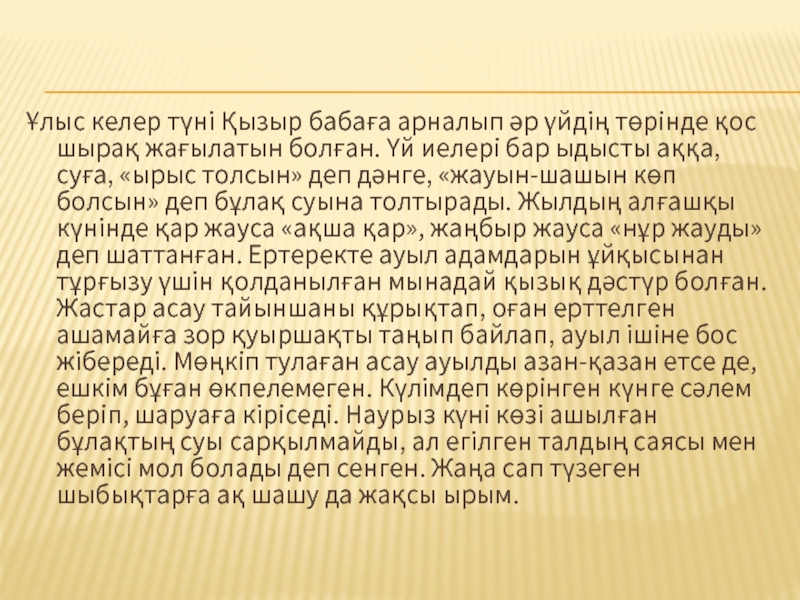 Ұлыс келер түні Қызыр бабаға арналып әр үйдің төрінде қос шырақ жағылатын болған. Үй иелері бар ыдысты аққа, суға, «ырыс толсын» деп дәнге, «жауын-шашын көп болсын» деп бұлақ суына толтырады. Жылдың алғашқы күнінде қар жауса «ақша қар», жаңбыр жауса «нұр жауды» деп шаттанған. Ертеректе ауыл адамдарын ұйқысынан тұрғызу үшін қолданылған мынадай қызық дәстүр болған. Жастар асау тайыншаны құрықтап, оған ерттелген ашамайға зор қуыршақты таңып байлап, ауыл ішіне бос жібереді. Мөңкіп тулаған асау ауылды азан-қазан етсе де, ешкім бұған өкпелемеген. Күлімдеп көрінген күнге сәлем беріп, шаруаға кіріседі. Наурыз күні көзі ашылған бұлақтың суы сарқылмайды, ал егілген талдың саясы мен жемісі мол болады деп сенген. Жаңа сап түзеген шыбықтарға ақ шашу да жақсы ырым.